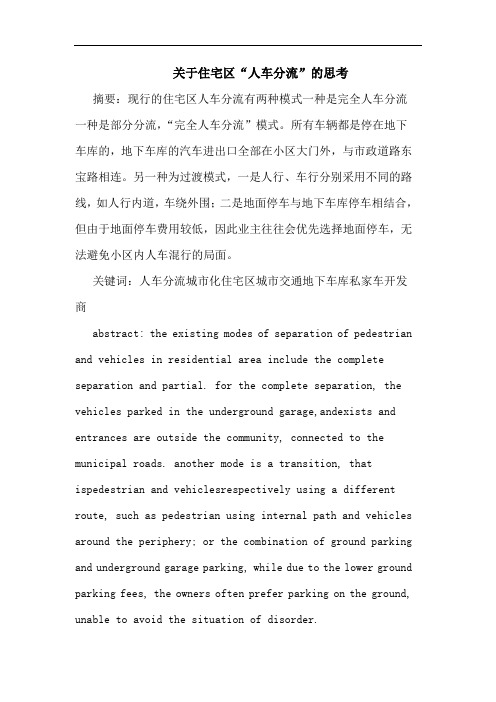 关于住宅区“人车分流”的思考

摘要：现行的住宅区人车分流有两种模式一种是完全人车分流一种是部分分流，“完全人车分流”模式。所有车辆都是停在地下车库的，地下车库的汽车进出口全部在小区大门外，与市政道路东宝路相连。另一种为过渡模式，一是人行、车行分别采用不同的路线，如人行内道，车绕外围；二是地面停车与地下车库停车相结合，但由于地面停车费用较低，因此业主往往会优先选择地面停车，无法避免小区内人车混行的局面。

关键词：人车分流城市化住宅区城市交通地下车库私家车开发商

abstract: the existing modes of separation of pedestrian and vehicles in residential area include the complete separation and partial. for the complete separation, the vehicles parked in the underground garage,andexists and entrances are outside the community, connected to the municipal roads. another mode is a transition, that ispedestrian and vehiclesrespectively using a different route, such as pedestrian using internal path and vehicles around the periphery; or the combination of ground parking and underground garage parking, while due to the lower ground parking fees, the owners often prefer parking on the ground, unable to avoid the situation of disorder.